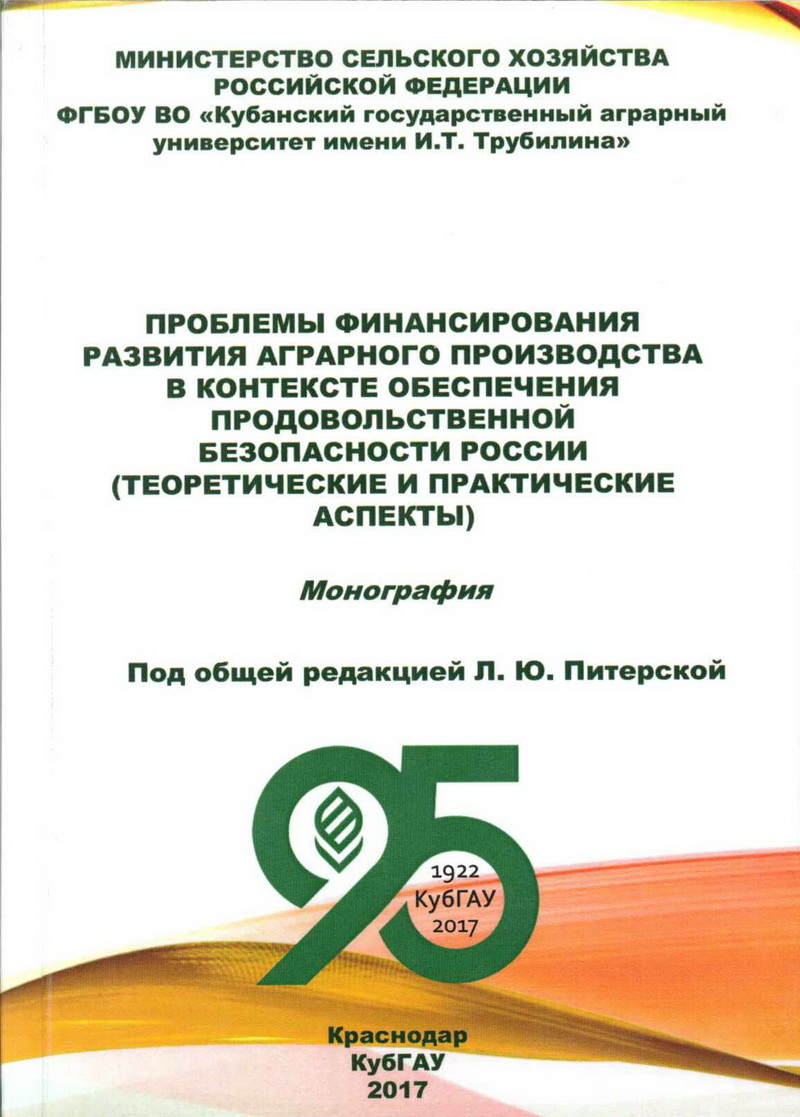 МИНИСТЕРСТВО СЕЛЬСКОГО ХОЗЯЙСТВА РОССИЙСКОЙ ФЕДЕРАЦИИ
ФГБОУ ВО «Кубанский государственный аграрный университет имени И.Т. Трубилина»

ПРОБЛЕМЫ ФИНАНСИРОВАНИЯ РАЗВИТИЯ АГРАРНОГО ПРОИЗВОДСТВА В КОНТЕКСТЕ ОБЕСПЕЧЕНИЯ ПРОДОВОЛЬСТВЕННОЙ БЕЗОПАСНОСТИ РОССИИ (ТЕОРЕТИЧЕСКИЕ И ПРАКТИЧЕСКИЕ АСПЕКТЫ)

Монография

Под общей редакцией Л. Ю. Питерской

95
1922
КубГАУ
2017

Краснодар
КубГАУ
2017